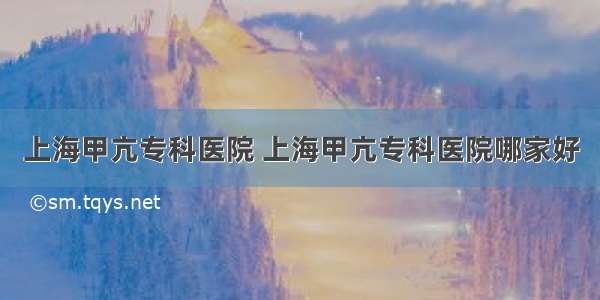 上海甲亢专科医院 上海甲亢专科医院哪家好

©sm.tqys.net